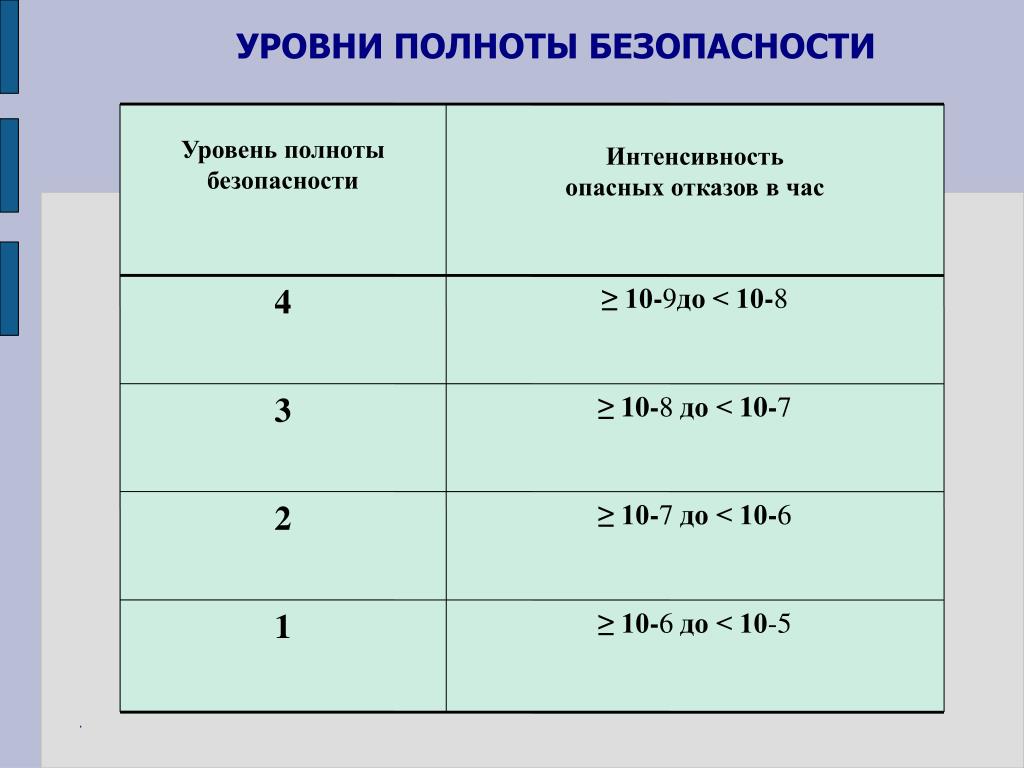 УРОВНИ ПОЛНОТЫ БЕЗОПАСНОСТИ

| Уровень полноты безопасности | Интенсивность опасных отказов в час |
|---|---|
| 4 | ≥ 10-9до < 10-8 |
| 3 | ≥ 10-8 до < 10-7 |
| 2 | ≥ 10-7 до < 10-6 |
| 1 | ≥ 10-6 до < 10-5 |